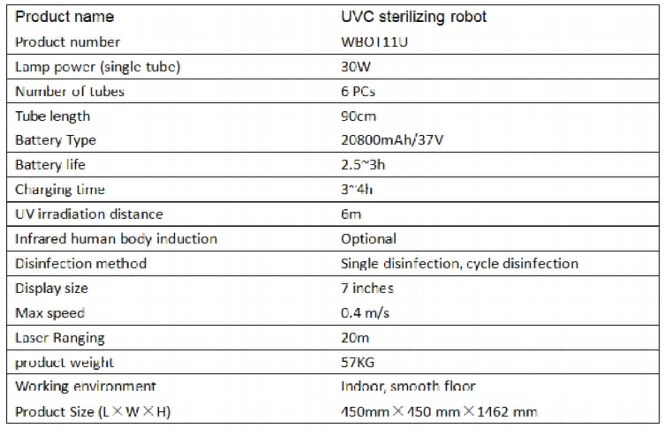 | Product name | UVC sterilizing robot |
|---|---|
| Product number | WBOT11U |
| Lamp power (single tube) | 30W |
| Number of tubes | 6 PCs |
| Tube length | 90cm |
| Battery Type | 20800mAh/37V |
| Battery life | 2.5~3h |
| Charging time | 3~4h |
| UV irradiation distance | 6m |
| Infrared human body induction | Optional |
| Disinfection method | Single disinfection, cycle disinfection |
| Display size | 7 inches |
| Max speed | 0.4 m/s |
| Laser Ranging | 20m |
| product weight | 57KG |
| Working environment | Indoor, smooth floor |
| Product Size (L×W×H) | 450mm×450 mm×1462 mm |